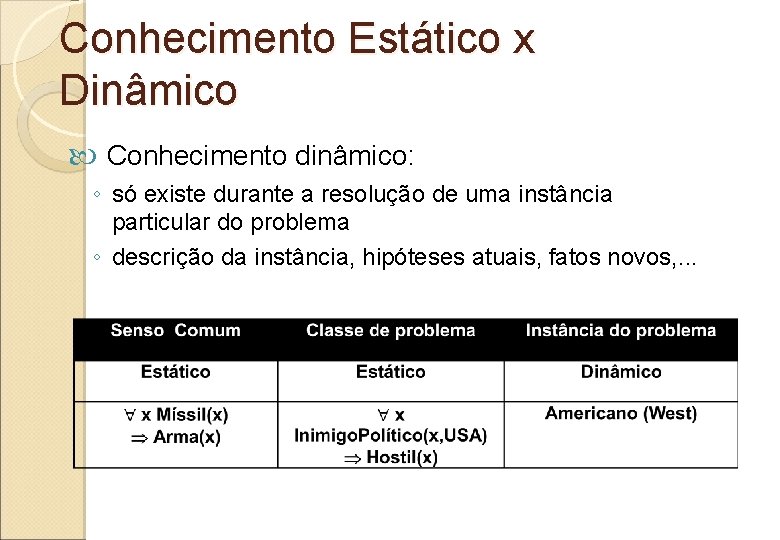 Conhecimento Estático x Dinâmico

Conhecimento dinâmico:

◦ só existe durante a resolução de uma instância particular do problema
◦ descrição da instância, hipóteses atuais, fatos novos,...

| Senso Comum | Classe de problema | Instância do problema |
|---|---|---|
| Estático | Estático | Dinâmico |
| $\forall$ x Míssil(x) $\Rightarrow$ Arma(x) | $\forall$ x InimigoPolítico(x,USA) $\Rightarrow$ Hostil(x) | Americano (West) |